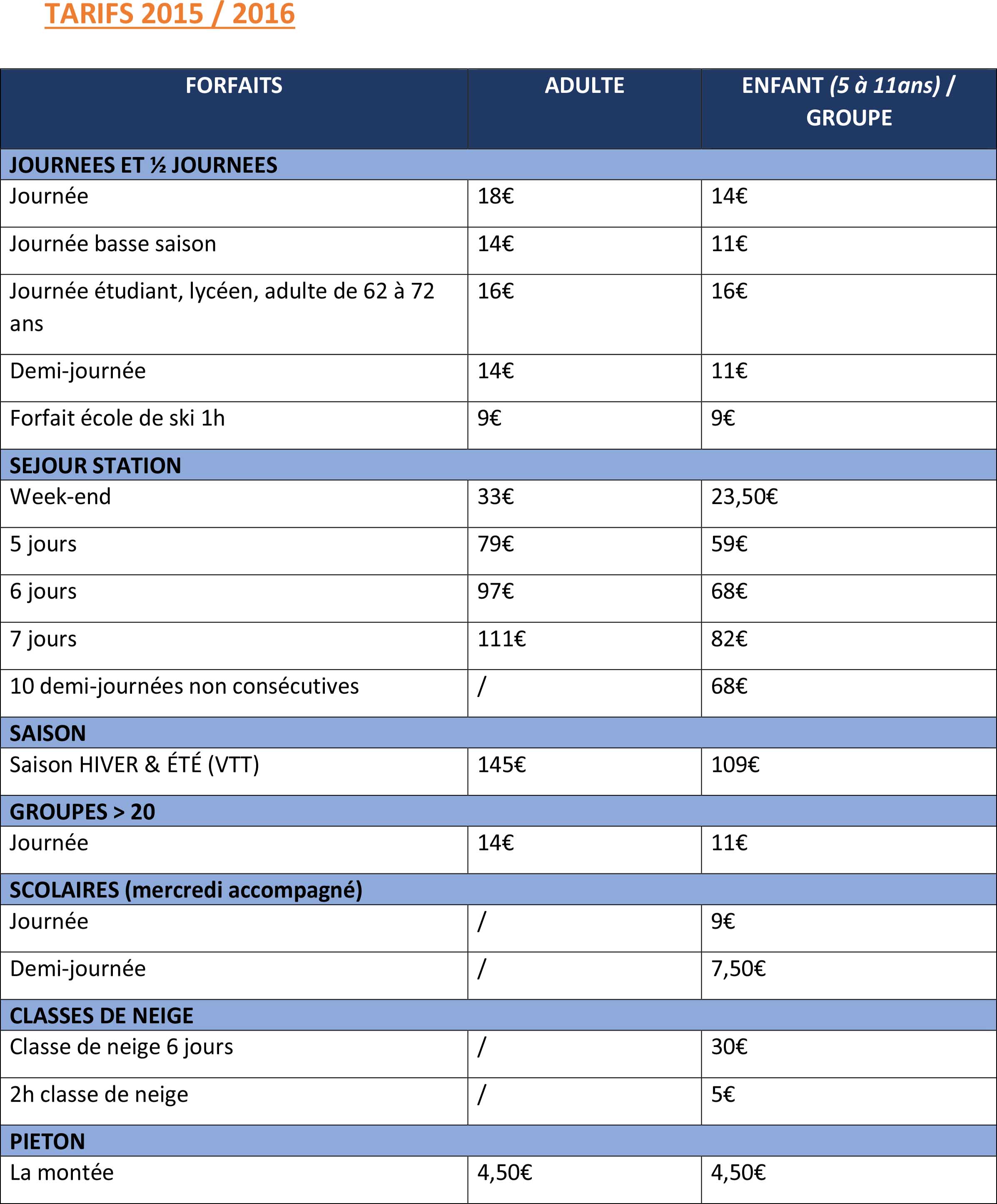 TARIFS 2015 / 2016

| FORFAITS | ADULTE | ENFANT (5 à 11ans) / GROUPE |
|---|---|---|
| JOURNEES ET ½ JOURNEES | | |
| Journée | 18€ | 14€ |
| Journée basse saison | 14€ | 11€ |
| Journée étudiant, lycéen, adulte de 62 à 72 ans | 16€ | 16€ |
| Demi-journée | 14€ | 11€ |
| Forfait école de ski 1h | 9€ | 9€ |
| SEJOUR STATION | | |
| Week-end | 33€ | 23,50€ |
| 5 jours | 79€ | 59€ |
| 6 jours | 97€ | 68€ |
| 7 jours | 111€ | 82€ |
| 10 demi-journées non consécutives | / | 68€ |
| SAISON | | |
| Saison HIVER & ÉTÉ (VTT) | 145€ | 109€ |
| GROUPES > 20 | | |
| Journée | 14€ | 11€ |
| SCOLAIRES (mercredi accompagné) | | |
| Journée | / | 9€ |
| Demi-journée | / | 7,50€ |
| CLASSES DE NEIGE | | |
| Classe de neige 6 jours | / | 30€ |
| 2h classe de neige | / | 5€ |
| PIETON | | |
| La montée | 4,50€ | 4,50€ |